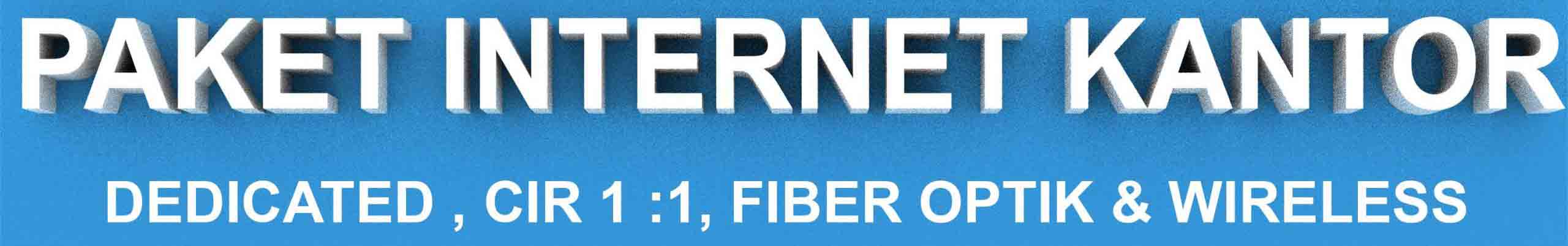 PAKET INTERNET KANTOR

DEDICATED , CIR 1 :1, FIBER OPTIK & WIRELESS